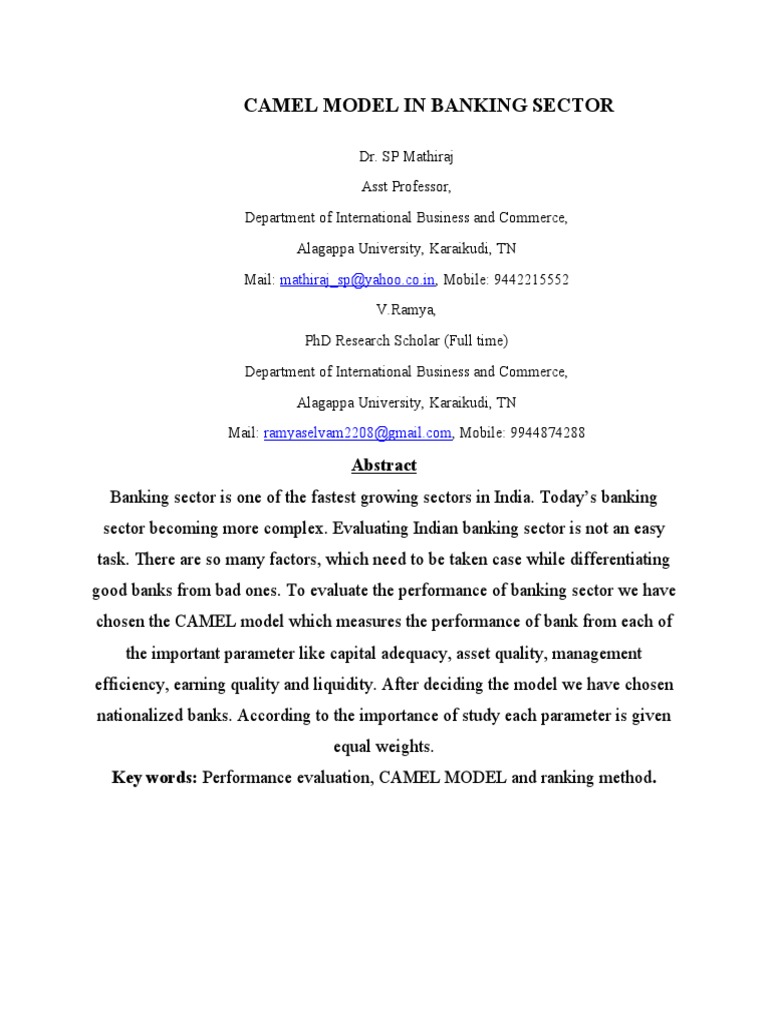 CAMEL MODEL IN BANKING SECTOR

Dr. SP Mathiraj

Asst Professor,

Department of International Business and Commerce,

Alagappa University, Karaikudi, TN

Mail: mathiraj_sp@yahoo.co.in, Mobile: 9442215552

V.Ramya,

PhD Research Scholar (Full time)

Department of International Business and Commerce,

Alagappa University, Karaikudi, TN

Mail: ramyaselvam2208@gmail.com, Mobile: 9944874288

Abstract

Banking sector is one of the fastest growing sectors in India. Today's banking sector becoming more complex. Evaluating Indian banking sector is not an easy task. There are so many factors, which need to be taken case while differentiating good banks from bad ones. To evaluate the performance of banking sector we have chosen the CAMEL model which measures the performance of bank from each of the important parameter like capital adequacy, asset quality, management efficiency, earning quality and liquidity. After deciding the model we have chosen nationalized banks. According to the importance of study each parameter is given equal weights.

Key words: Performance evaluation, CAMEL MODEL and ranking method.